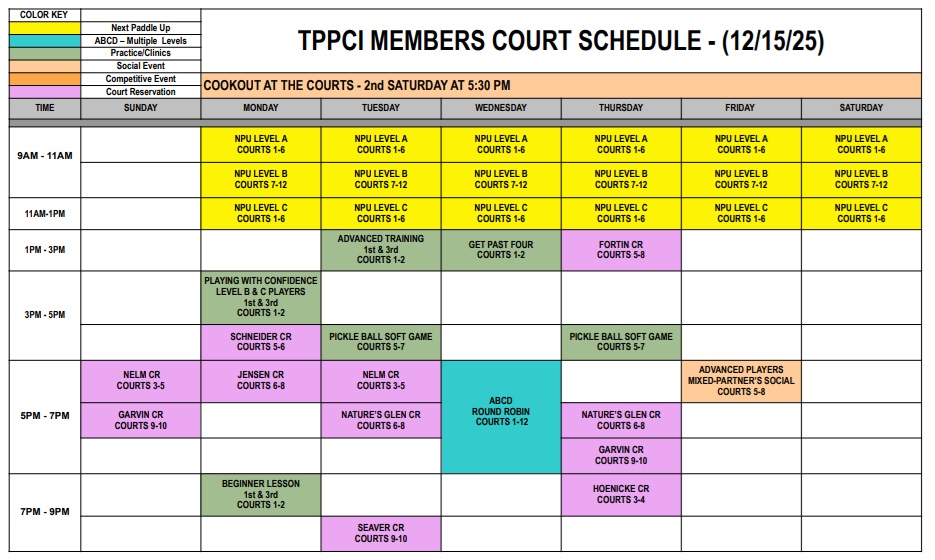 COLOR KEY
Next Paddle Up
ABCD – Multiple Levels
Practice/Clinics
Social Event
Competitive Event
Court Reservation

TPPCI MEMBERS COURT SCHEDULE - (12/15/25)

COOKOUT AT THE COURTS - 2nd SATURDAY AT 5:30 PM

| TIME | SUNDAY | MONDAY | TUESDAY | WEDNESDAY | THURSDAY | FRIDAY | SATURDAY |
|---|---|---|---|---|---|---|---|
| 9AM - 11AM | | NPU LEVEL A COURTS 1-6 | NPU LEVEL A COURTS 1-6 | NPU LEVEL A COURTS 1-6 | NPU LEVEL A COURTS 1-6 | NPU LEVEL A COURTS 1-6 | NPU LEVEL A COURTS 1-6 |
| | | NPU LEVEL B COURTS 7-12 | NPU LEVEL B COURTS 7-12 | NPU LEVEL B COURTS 7-12 | NPU LEVEL B COURTS 7-12 | NPU LEVEL B COURTS 7-12 | NPU LEVEL B COURTS 7-12 |
| 11AM-1PM | | NPU LEVEL C COURTS 1-6 | NPU LEVEL C COURTS 1-6 | NPU LEVEL C COURTS 1-6 | NPU LEVEL C COURTS 1-6 | NPU LEVEL C COURTS 1-6 | NPU LEVEL C COURTS 1-6 |
| 1PM - 3PM | | | ADVANCED TRAINING 1st & 3rd COURTS 1-2 | GET PAST FOUR COURTS 1-2 | FORTIN CR COURTS 5-8 | | |
| 3PM - 5PM | | PLAYING WITH CONFIDENCE LEVEL B & C PLAYERS 1st & 3rd COURTS 1-2 | | | | | |
| | | SCHNEIDER CR COURTS 5-6 | PICKLE BALL SOFT GAME COURTS 5-7 | | PICKLE BALL SOFT GAME COURTS 5-7 | | |
| 5PM - 7PM | NELM CR COURTS 3-5 | JENSEN CR COURTS 6-8 | NELM CR COURTS 3-5 | ABCD ROUND ROBIN COURTS 1-12 | | ADVANCED PLAYERS MIXED-PARTNER'S SOCIAL COURTS 5-8 | |
| | GARVIN CR COURTS 9-10 | | NATURE'S GLEN CR COURTS 6-8 | | NATURE'S GLEN CR COURTS 6-8 | | |
| | | | | | GARVIN CR COURTS 9-10 | | |
| 7PM - 9PM | | BEGINNER LESSON 1st & 3rd COURTS 1-2 | | | HOENICKE CR COURTS 3-4 | | |
| | | | SEAVER CR COURTS 9-10 | | | | |